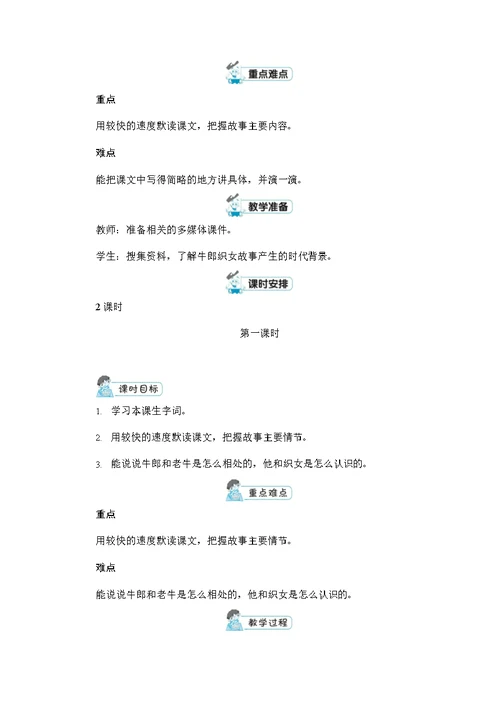 重点难点

重点

用较快的速度默读课文，把握故事主要内容。

难点

能把课文中写得简略的地方讲具体，并演一演。

教学准备

教师：准备相关的多媒体课件。

学生：搜集资料，了解牛郎织女故事产生的时代背景。

课时安排

2 课时

第一课时

课时目标

1. 学习本课生字词。

2. 用较快的速度默读课文，把握故事主要情节。

3. 能说说牛郎和老牛是怎么相处的，他和织女是怎么认识的。

重点难点

重点

用较快的速度默读课文，把握故事主要情节。

难点

能说说牛郎和老牛是怎么相处的，他和织女是怎么认识的。

教学过程